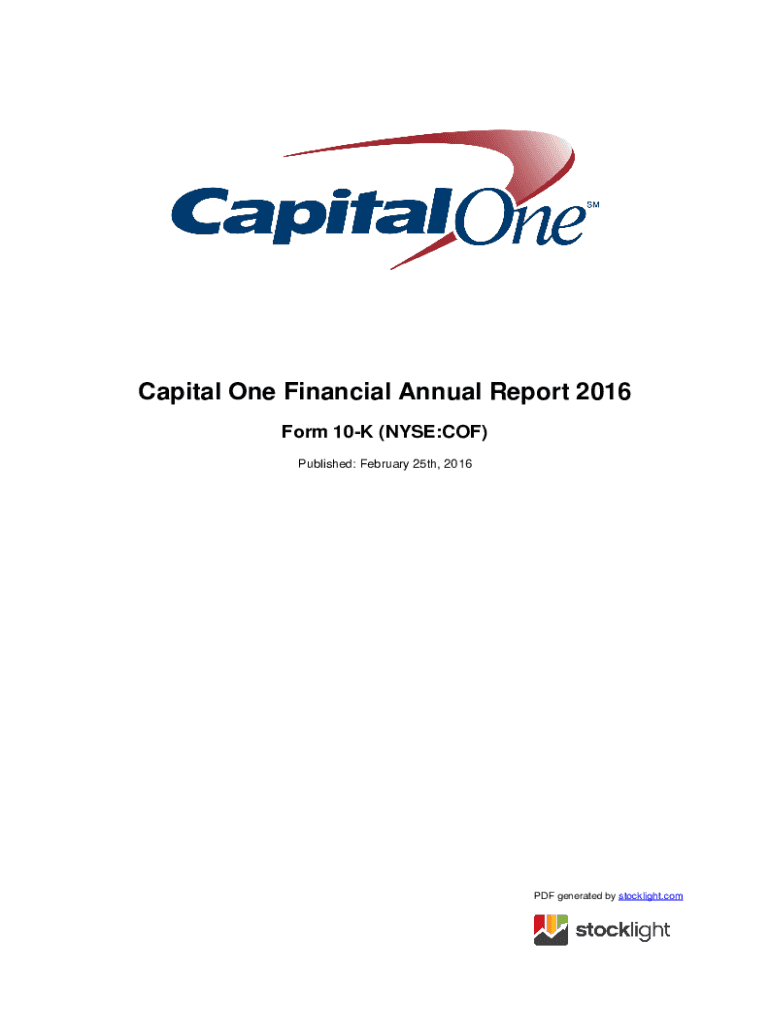 CapitalOne SM

Capital One Financial Annual Report 2016

Form 10-K (NYSE:COF)

Published: February 25th, 2016

PDF generated by stocklight.com

stocklight